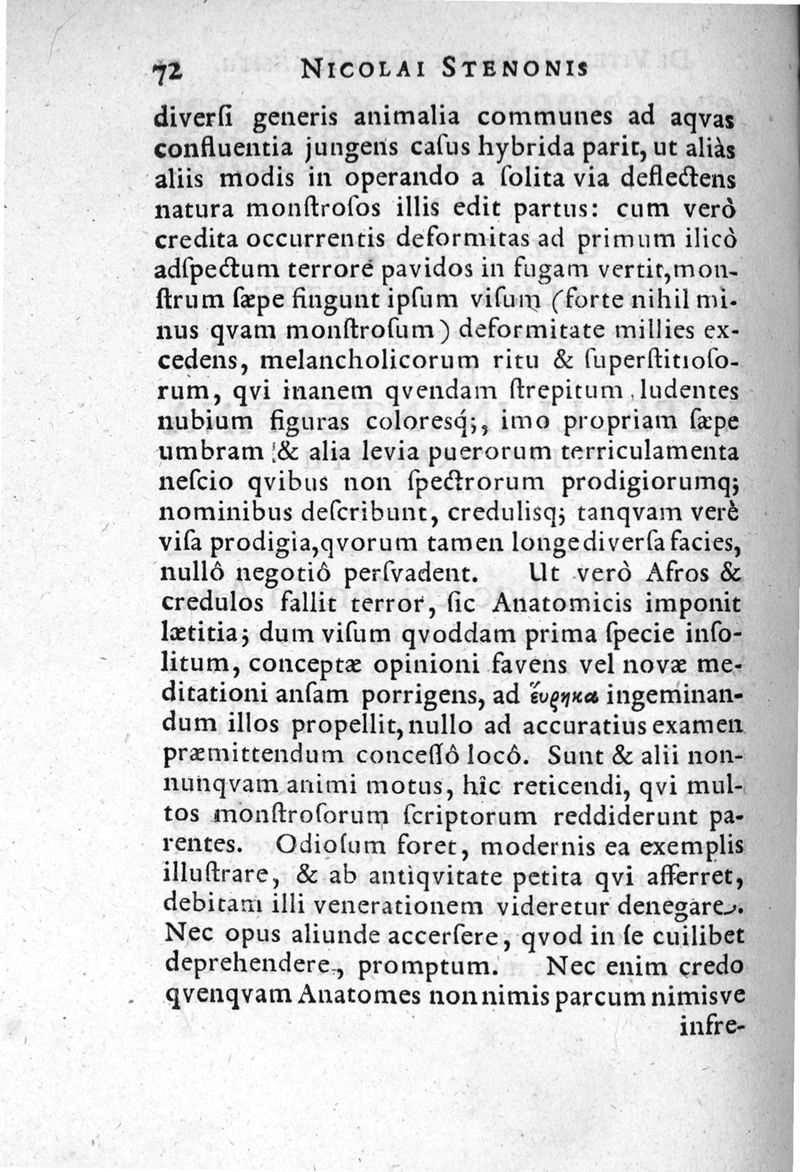 72 NICOLAI STENONIS

diversi generis animalia communes ad aqvas confluentia jungens casus hybrida parit, ut aliàs aliis modis in operando a solita via deflectens natura monstrosos illis edit partus: cum verò credita occurrentis deformitas ad primum ilicò adspectum terrore pavidos in fugam vertit, monstrum sæpe fingunt ipsum visum (forte nihil minus qvam monstrosum) deformitate millies excedens, melancholicorum ritu & superstitiosorum, qvi inanem qvendam strepitum, ludentes nubium figuras coloresq;, imo propriam sæpe umbram & alia levia puerorum terriculamenta nescio qvibus non spectrorum prodigiorumq; nominibus describunt, credulisq; tanqvam verè visa prodigia, qvorum tamen longe diversa facies, nullô negotiô persvadent. Ut verò Afros & credulos fallit terror, sic Anatomicis imponit lætitia; dum visum qvoddam prima specie insolitum, conceptæ opinioni favens vel novæ meditationi ansam porrigens, ad εὕρηκα ingeminandum illos propellit, nullo ad accuratius examen præmittendum concessô locô. Sunt & alii nonnunqvam animi motus, hîc reticendi, qvi multos monstrosorum scriptorum reddiderunt parentes. Odiosum foret, modernis ea exemplis illustrare, & ab antiqvitate petita qvi afferret, debitam illi venerationem videretur denegare. Nec opus aliunde accersere, qvod in se cuilibet deprehendere, promptum. Nec enim credo qvenqvam Anatomes non nimis parcum nimisve infre-